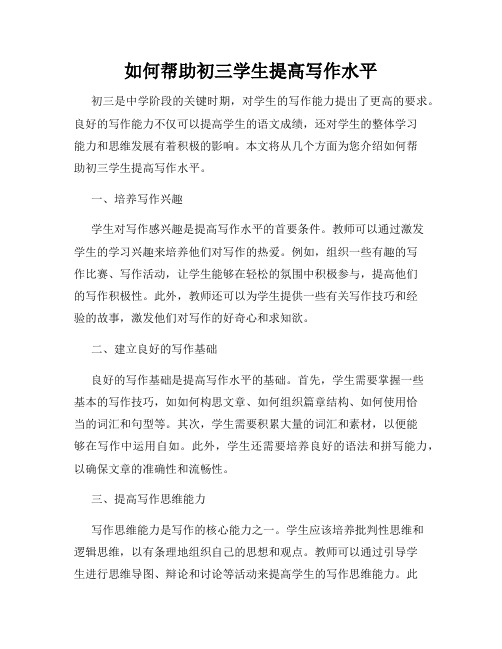 如何帮助初三学生提高写作水平

初三是中学阶段的关键时期，对学生的写作能力提出了更高的要求。良好的写作能力不仅可以提高学生的语文成绩，还对学生的整体学习能力和思维发展有着积极的影响。本文将从几个方面为您介绍如何帮助初三学生提高写作水平。

一、培养写作兴趣

学生对写作感兴趣是提高写作水平的首要条件。教师可以通过激发学生的学习兴趣来培养他们对写作的热爱。例如，组织一些有趣的写作比赛、写作活动，让学生能够在轻松的氛围中积极参与，提高他们的写作积极性。此外，教师还可以为学生提供一些有关写作技巧和经验的故事，激发他们对写作的好奇心和求知欲。

二、建立良好的写作基础

良好的写作基础是提高写作水平的基础。首先，学生需要掌握一些基本的写作技巧，如如何构思文章、如何组织篇章结构、如何使用恰当的词汇和句型等。其次，学生需要积累大量的词汇和素材，以便能够在写作中运用自如。此外，学生还需要培养良好的语法和拼写能力，以确保文章的准确性和流畅性。

三、提高写作思维能力

写作思维能力是写作的核心能力之一。学生应该培养批判性思维和逻辑思维，以有条理地组织自己的思想和观点。教师可以通过引导学生进行思维导图、辩论和讨论等活动来提高学生的写作思维能力。此